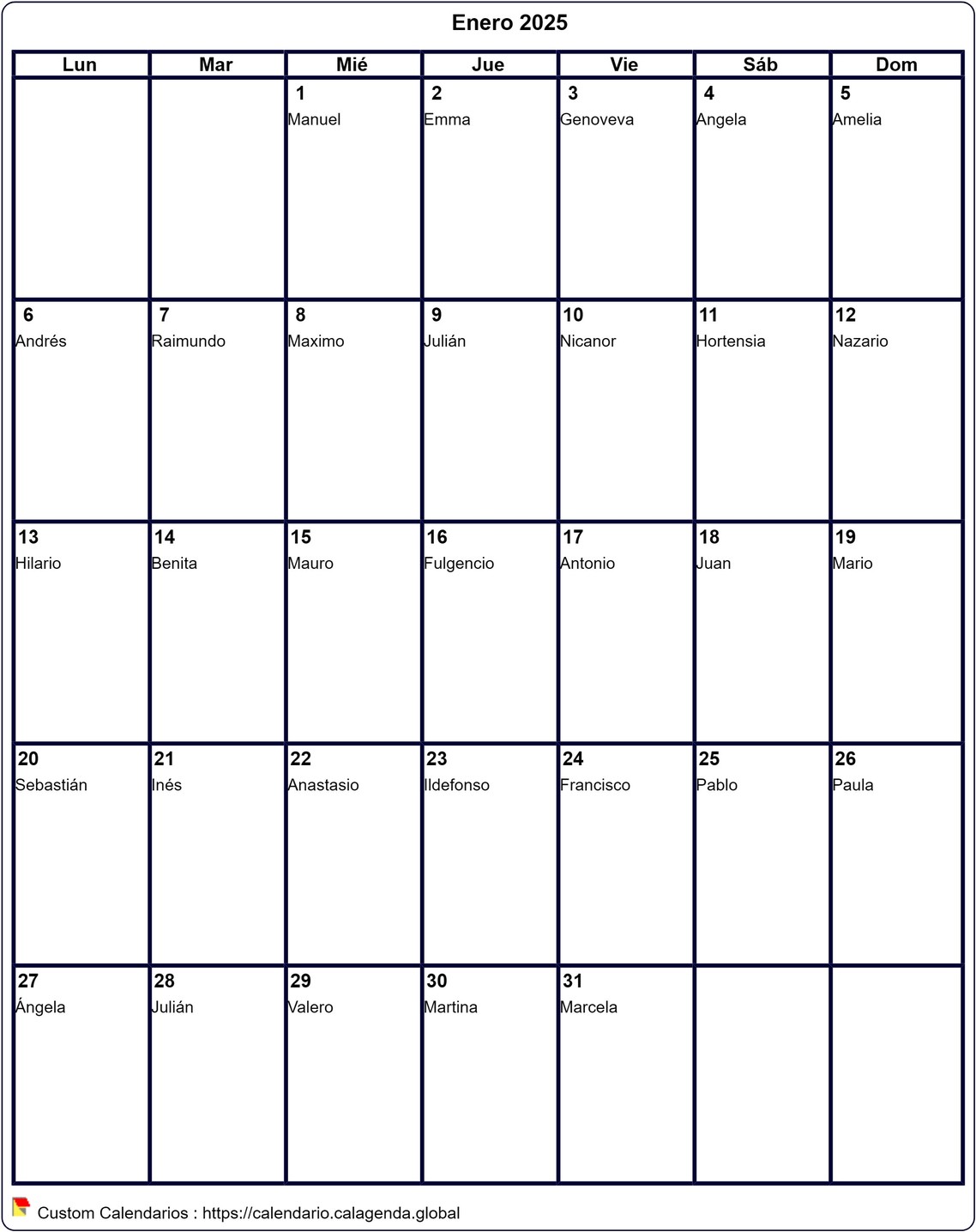 Enero 2025

| Lun | Mar | Mié | Jue | Vie | Sáb | Dom |
|---|---|---|---|---|---|---|
| | | 1 Manuel | 2 Emma | 3 Genoveva | 4 Angela | 5 Amelia |
| 6 Andrés | 7 Raimundo | 8 Maximo | 9 Julián | 10 Nicanor | 11 Hortensia | 12 Nazario |
| 13 Hilario | 14 Benita | 15 Mauro | 16 Fulgencio | 17 Antonio | 18 Juan | 19 Mario |
| 20 Sebastián | 21 Inés | 22 Anastasio | 23 Ildefonso | 24 Francisco | 25 Pablo | 26 Paula |
| 27 Ángela | 28 Julián | 29 Valero | 30 Martina | 31 Marcela | | |

Custom Calendarios : https://calendario.calagenda.global